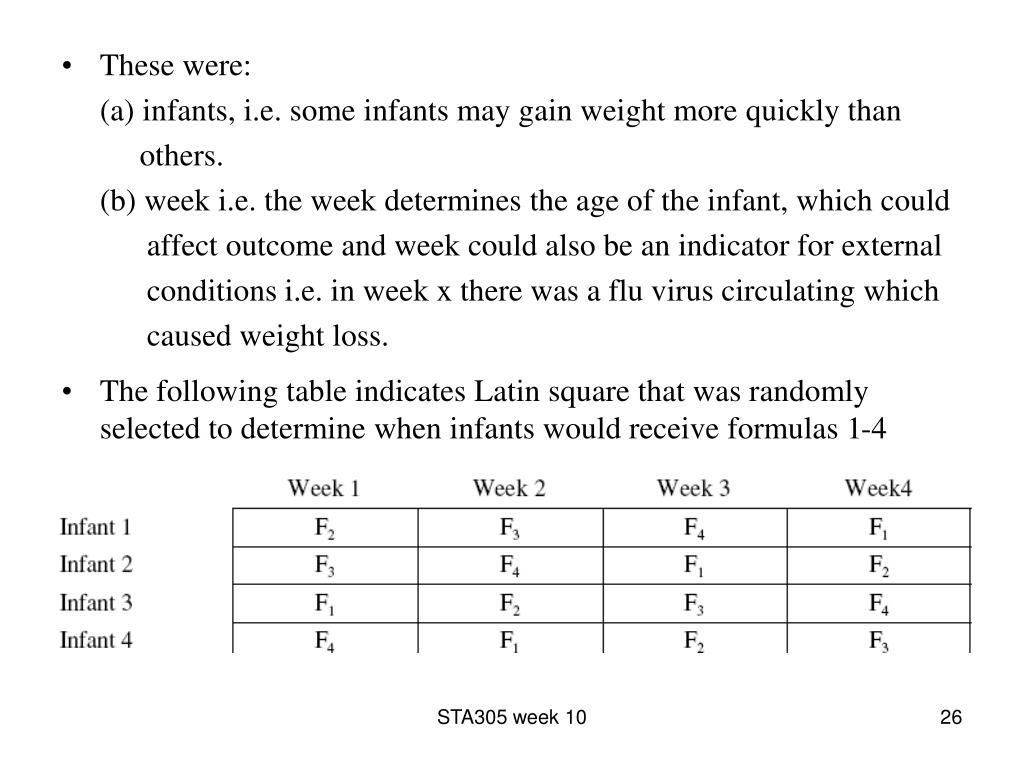 • These were:
(a) infants, i.e. some infants may gain weight more quickly than others.
(b) week i.e. the week determines the age of the infant, which could affect outcome and week could also be an indicator for external conditions i.e. in week x there was a flu virus circulating which caused weight loss.

• The following table indicates Latin square that was randomly selected to determine when infants would receive formulas 1-4

| | Week 1 | Week 2 | Week 3 | Week4 |
|---|---|---|---|---|
| Infant 1 | $F_2$ | $F_3$ | $F_4$ | $F_1$ |
| Infant 2 | $F_3$ | $F_4$ | $F_1$ | $F_2$ |
| Infant 3 | $F_1$ | $F_2$ | $F_3$ | $F_4$ |
| Infant 4 | $F_4$ | $F_1$ | $F_2$ | $F_3$ |

STA305 week 10

26